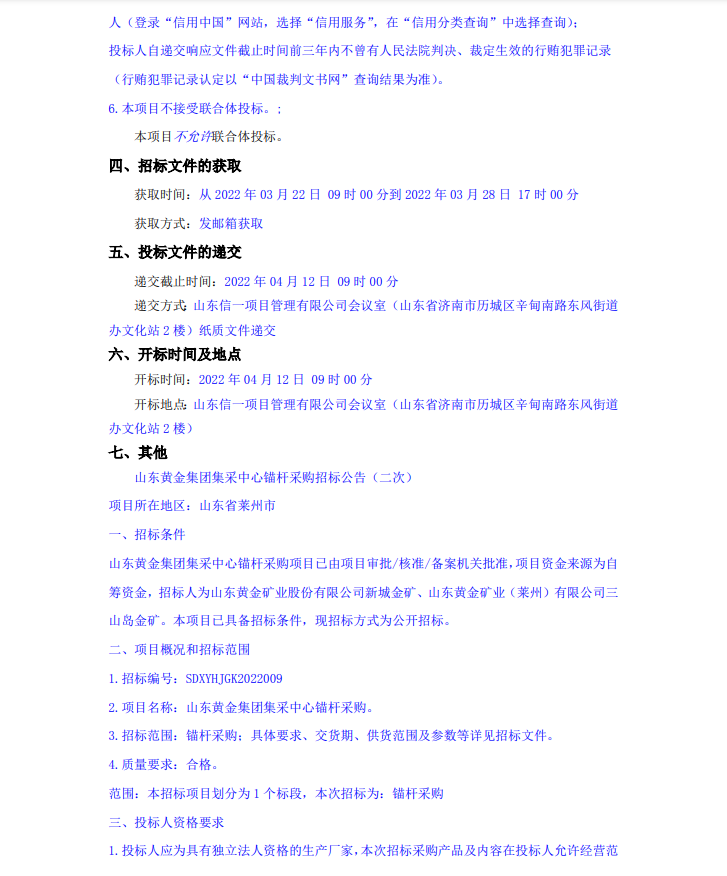 人（登录“信用中国”网站，选择“信用服务”，在“信用分类查询”中选择查询）；

投标人自递交响应文件截止时间前三年内不曾有人民法院判决、裁定生效的行贿犯罪记录（行贿犯罪记录认定以“中国裁判文书网”查询结果为准）。

6.本项目不接受联合体投标。；

本项目不允许联合体投标。

四、招标文件的获取

获取时间：从 2022 年 03 月 22 日 09 时 00 分到 2022 年 03 月 28 日 17 时 00 分

获取方式：发邮箱获取

五、投标文件的递交

递交截止时间：2022 年 04 月 12 日 09 时 00 分

递交方式：山东信一项目管理有限公司会议室（山东省济南市历城区辛甸南路东风街道办文化站 2 楼）纸质文件递交

六、开标时间及地点

开标时间：2022 年 04 月 12 日 09 时 00 分

开标地点：山东信一项目管理有限公司会议室（山东省济南市历城区辛甸南路东风街道办文化站 2 楼）

七、其他

山东黄金集团集采中心锚杆采购招标公告（二次）

项目所在地区：山东省莱州市

一、招标条件

山东黄金集团集采中心锚杆采购项目已由项目审批/核准/备案机关批准，项目资金来源为自筹资金，招标人为山东黄金矿业股份有限公司新城金矿、山东黄金矿业（莱州）有限公司三山岛金矿。本项目已具备招标条件，现招标方式为公开招标。

二、项目概况和招标范围

1.招标编号：SDXYHJGK2022009

2.项目名称：山东黄金集团集采中心锚杆采购。

3.招标范围：锚杆采购；具体要求、交货期、供货范围及参数等详见招标文件。

4.质量要求：合格。

范围：本招标项目划分为 1 个标段，本次招标为：锚杆采购

三、投标人资格要求

1.投标人应为具有独立法人资格的生产厂家，本次招标采购产品及内容在投标人允许经营范